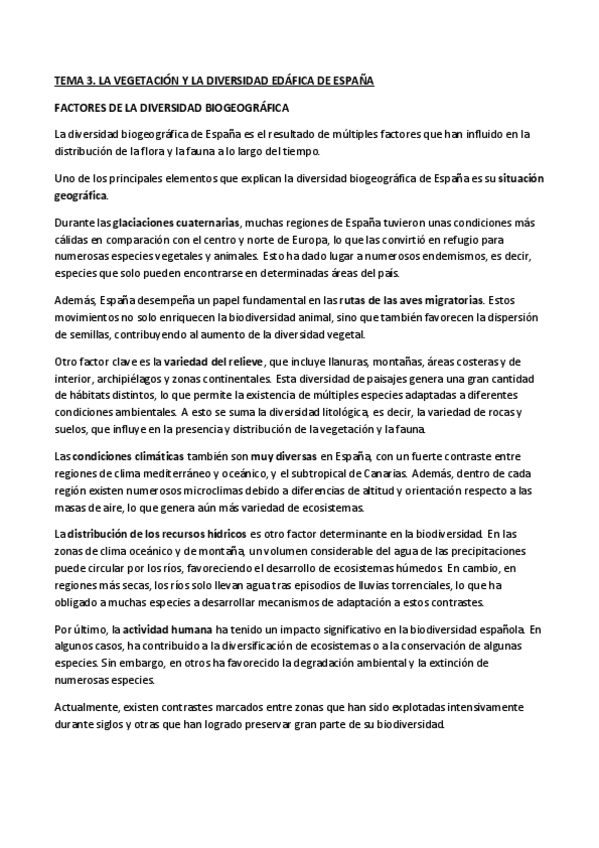 TEMA 3. LA VEGETACIÓN Y LA DIVERSIDAD EDÁFICA DE ESPAÑA

FACTORES DE LA DIVERSIDAD BIOGEOGRÁFICA

La diversidad biogeográfica de España es el resultado de múltiples factores que han influido en la distribución de la flora y la fauna a lo largo del tiempo.

Uno de los principales elementos que explican la diversidad biogeográfica de España es su situación geográfica.

Durante las glaciaciones cuaternarias, muchas regiones de España tuvieron unas condiciones más cálidas en comparación con el centro y norte de Europa, lo que las convirtió en refugio para numerosas especies vegetales y animales. Esto ha dado lugar a numerosos endemismos, es decir, especies que solo pueden encontrarse en determinadas áreas del país.

Además, España desempeña un papel fundamental en las rutas de las aves migratorias. Estos movimientos no solo enriquecen la biodiversidad animal, sino que también favorecen la dispersión de semillas, contribuyendo al aumento de la diversidad vegetal.

Otro factor clave es la variedad del relieve, que incluye llanuras, montañas, áreas costeras y de interior, archipiélagos y zonas continentales. Esta diversidad de paisajes genera una gran cantidad de hábitats distintos, lo que permite la existencia de múltiples especies adaptadas a diferentes condiciones ambientales. A esto se suma la diversidad litológica, es decir, la variedad de rocas y suelos, que influye en la presencia y distribución de la vegetación y la fauna.

Las condiciones climáticas también son muy diversas en España, con un fuerte contraste entre regiones de clima mediterráneo y oceánico, y el subtropical de Canarias. Además, dentro de cada región existen numerosos microclimas debido a diferencias de altitud y orientación respecto a las masas de aire, lo que genera aún más variedad de ecosistemas.

La distribución de los recursos hídricos es otro factor determinante en la biodiversidad. En las zonas de clima oceánico y de montaña, un volumen considerable del agua de las precipitaciones puede circular por los ríos, favoreciendo el desarrollo de ecosistemas húmedos. En cambio, en regiones más secas, los ríos solo llevan agua tras episodios de lluvias torrenciales, lo que ha obligado a muchas especies a desarrollar mecanismos de adaptación a estos contrastes.

Por último, la actividad humana ha tenido un impacto significativo en la biodiversidad española. En algunos casos, ha contribuido a la diversificación de ecosistemas o a la conservación de algunas especies. Sin embargo, en otros ha favorecido la degradación ambiental y la extinción de numerosas especies.

Actualmente, existen contrastes marcados entre zonas que han sido explotadas intensivamente durante siglos y otras que han logrado preservar gran parte de su biodiversidad.